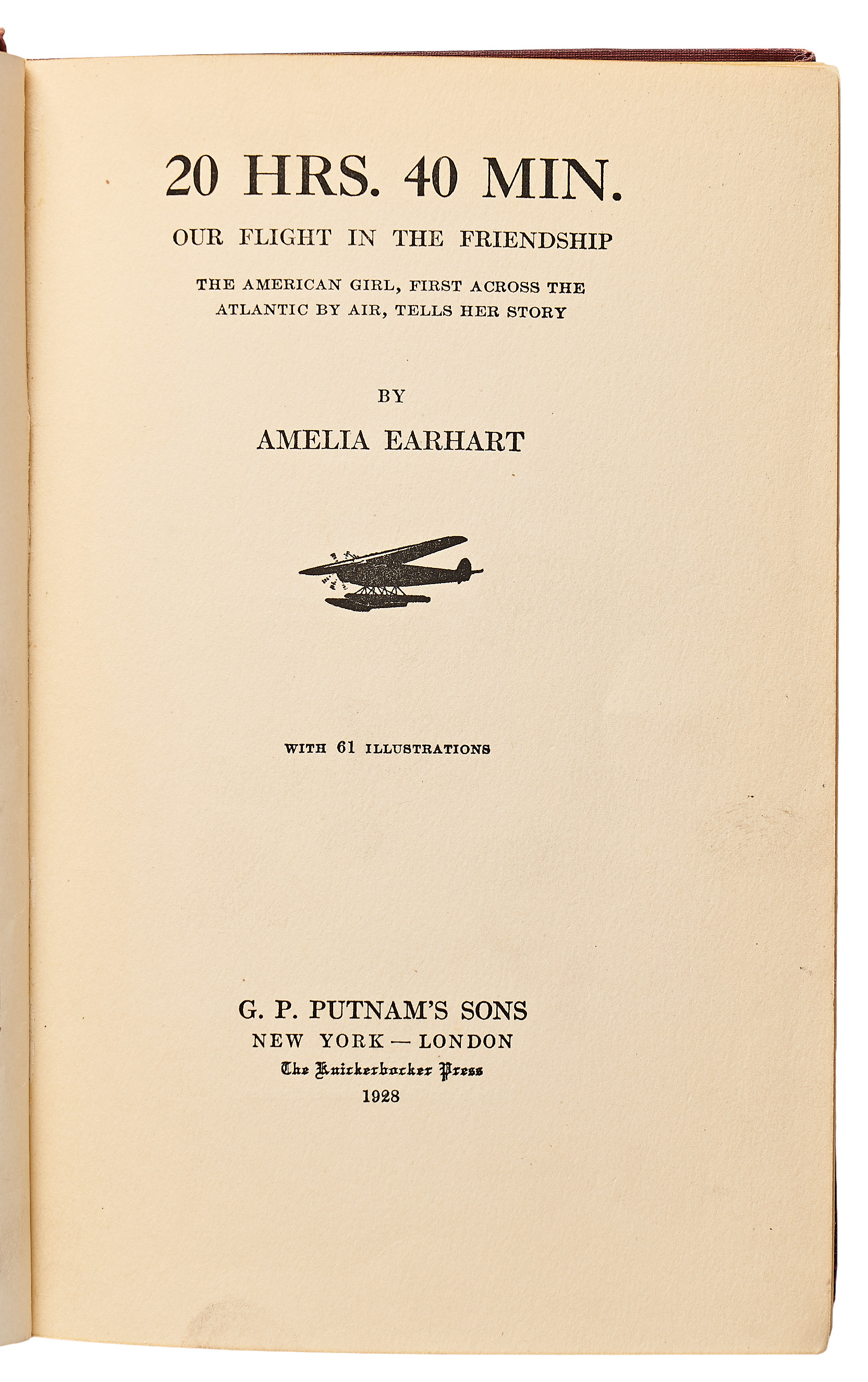 20 HRS. 40 MIN.

OUR FLIGHT IN THE FRIENDSHIP

THE AMERICAN GIRL, FIRST ACROSS THE ATLANTIC BY AIR, TELLS HER STORY

BY

AMELIA EARHART

WITH 61 ILLUSTRATIONS

G. P. PUTNAM'S SONS
NEW YORK — LONDON
The Knickerbocker Press
1928